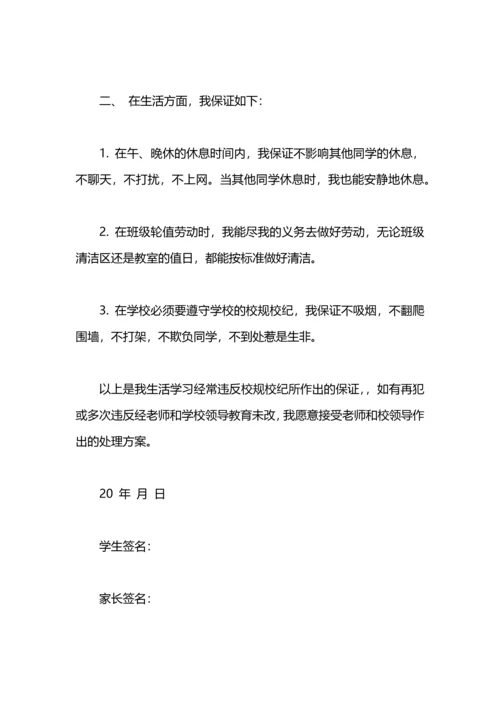 二、 在生活方面，我保证如下：

1. 在午、晚休的休息时间内，我保证不影响其他同学的休息，不聊天，不打扰，不上网。当其他同学休息时，我也能安静地休息。

2. 在班级轮值劳动时，我能尽我的义务去做好劳动，无论班级清洁区还是教室的值日，都能按标准做好清洁。

3. 在学校必须要遵守学校的校规校纪，我保证不吸烟，不翻爬围墙，不打架，不欺负同学，不到处惹是生非。

以上是我生活学习经常违反校规校纪所作出的保证，，如有再犯或多次违反经老师和学校领导教育未改，我愿意接受老师和校领导作出的处理方案。

20 年 月 日

学生签名：

家长签名：